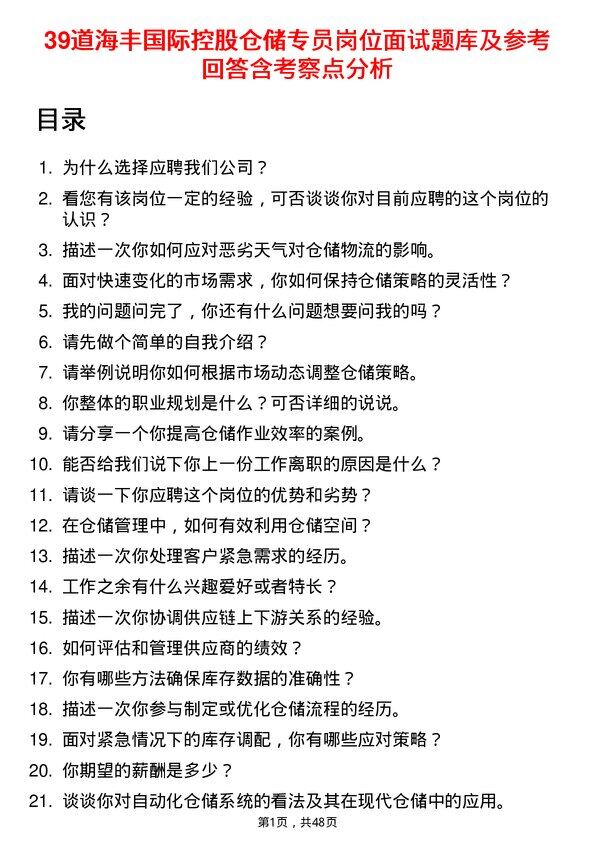 39道海丰国际控股仓储专员岗位面试题库及参考回答含考察点分析

目录

1. 为什么选择应聘我们公司？
2. 看您有该岗位一定的经验，可否谈谈你对目前应聘的这个岗位的认识？
3. 描述一次你如何应对恶劣天气对仓储物流的影响。
4. 面对快速变化的市场需求，你如何保持仓储策略的灵活性？
5. 我的问题问完了，你还有什么问题想要问我的吗？
6. 请先做个简单的自我介绍？
7. 请举例说明你如何根据市场动态调整仓储策略。
8. 你整体的职业规划是什么？可否详细的说说。
9. 请分享一个你提高仓储作业效率的案例。
10. 能否给我们说下你上一份工作离职的原因是什么？
11. 请谈一下你应聘这个岗位的优势和劣势？
12. 在仓储管理中，如何有效利用仓储空间？
13. 描述一次你处理客户紧急需求的经历。
14. 工作之余有什么兴趣爱好或者特长？
15. 描述一次你协调供应链上下游关系的经验。
16. 如何评估和管理供应商的绩效？
17. 你有哪些方法确保库存数据的准确性？
18. 描述一次你参与制定或优化仓储流程的经历。
19. 面对紧急情况下的库存调配，你有哪些应对策略？
20. 你期望的薪酬是多少？
21. 谈谈你对自动化仓储系统的看法及其在现代仓储中的应用。

第1页，共48页